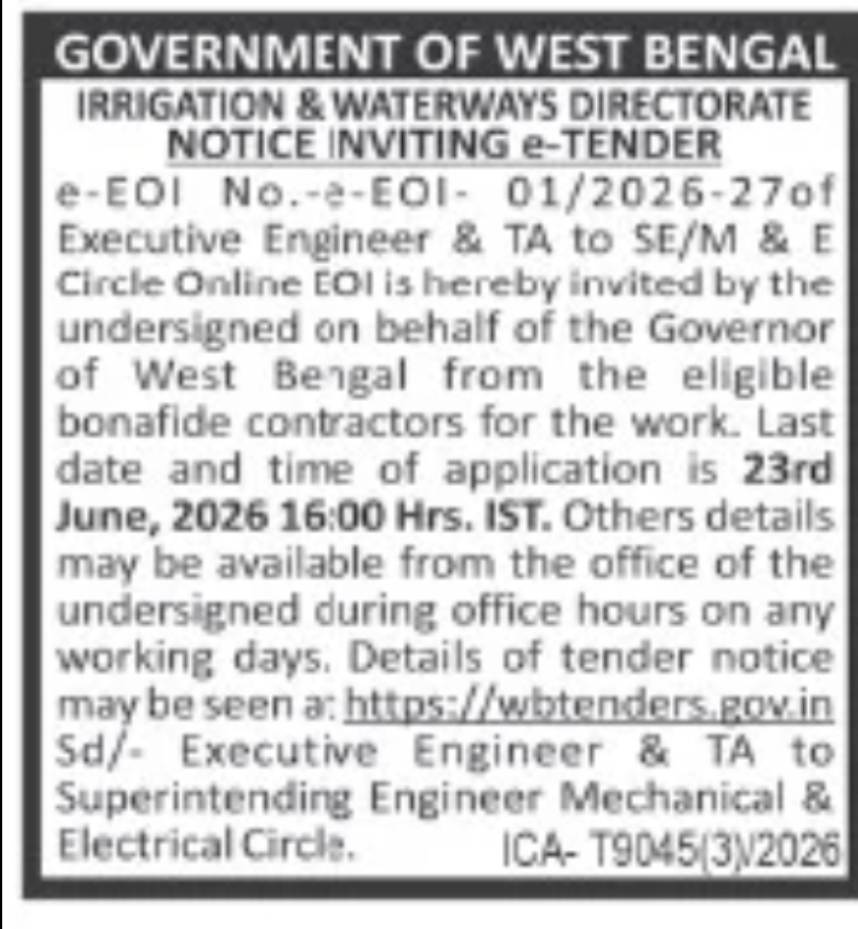 GOVERNMENT OF WEST BENGAL
IRRIGATION & WATERWAYS DIRECTORATE
NOTICE INVITING e-TENDER

e-EOI No.-e-EOI- 01/2026-27of Executive Engineer & TA to SE/M & E Circle Online EOI is hereby invited by the undersigned on behalf of the Governor of West Bengal from the eligible bonafide contractors for the work. Last date and time of application is 23rd June, 2026 16:00 Hrs. IST. Others details may be available from the office of the undersigned during office hours on any working days. Details of tender notice may be seen a: https://wbtenders.gov.in
Sd/- Executive Engineer & TA to Superintending Engineer Mechanical & Electrical Circle. ICA- T9045(3)/2026